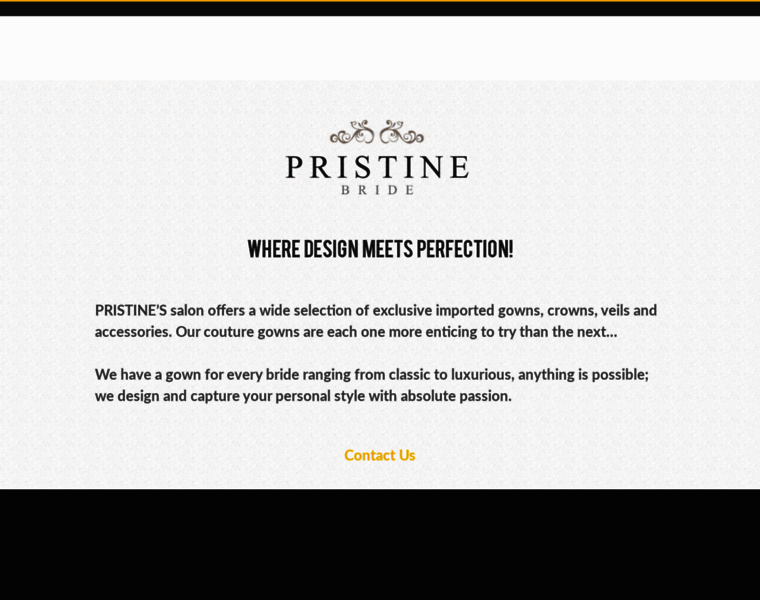 PRISTINE
BRIDE

WHERE DESIGN MEETS PERFECTION!

PRISTINE'S salon offers a wide selection of exclusive imported gowns, crowns, veils and accessories. Our couture gowns are each one more enticing to try than the next...

We have a gown for every bride ranging from classic to luxurious, anything is possible; we design and capture your personal style with absolute passion.

Contact Us